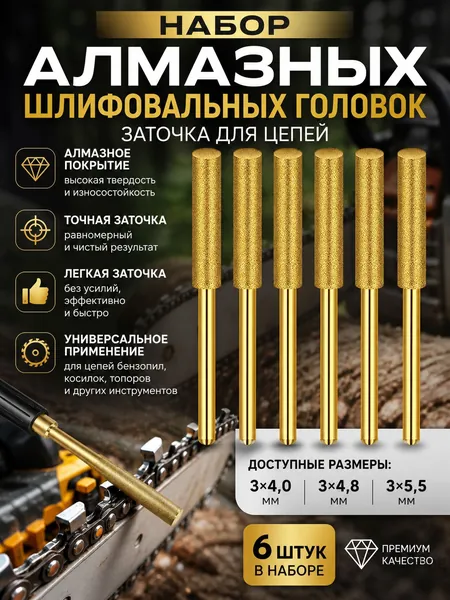 НАБОР

АЛМАЗНЫХ

ШЛИФОВАЛЬНЫХ ГОЛОВОК

ЗАТОЧКА ДЛЯ ЦЕПЕЙ

АЛМАЗНОЕ ПОКРЫТИЕ
высокая твердость и износостойкость

ТОЧНАЯ ЗАТОЧКА
равномерный и чистый результат

ЛЕГКАЯ ЗАТОЧКА
без усилий, эффективно и быстро

УНИВЕРСАЛЬНОЕ ПРИМЕНЕНИЕ
для цепей бензопил, косилок, топоров и других инструментов

ДОСТУПНЫЕ РАЗМЕРЫ:

3×4,0
мм

3×4,8
мм

3×5,5
мм

6 ШТУК
В НАБОРЕ

ПРЕМИУМ
КАЧЕСТВО